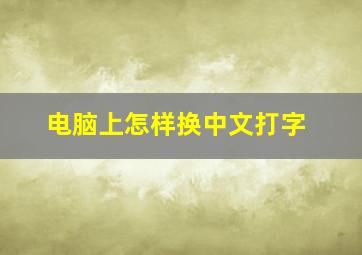 电脑上怎样换中文打字